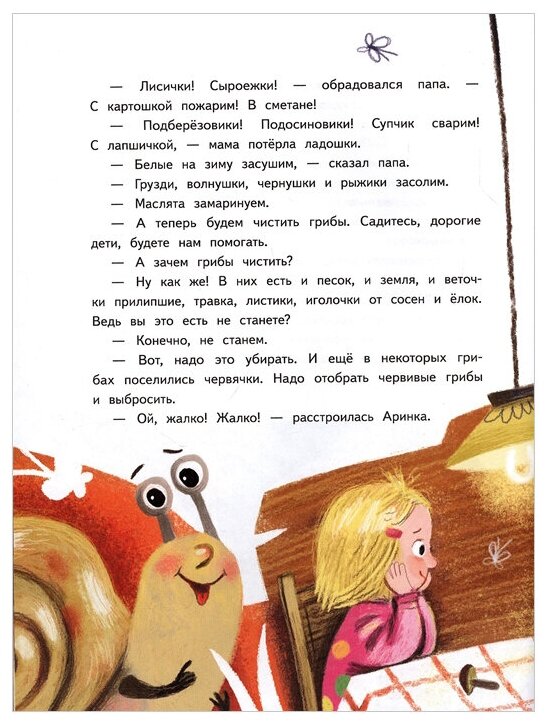 — Лисички! Сыроежки! — обрадовался папа. — С картошкой пожарим! В сметане!

— Подберёзовики! Подосиновики! Супчик сварим! С лапшичкой, — мама потёрла ладошки.

— Белые на зиму засушим, — сказал папа.

— Грузди, волнушки, чернушки и рыжики засолим.

— Маслята замаринуем.

— А теперь будем чистить грибы. Садитесь, дорогие дети, будете нам помогать.

— А зачем грибы чистить?

— Ну как же! В них есть и песок, и земля, и веточки прилипшие, травка, листики, иголочки от сосен и ёлок. Ведь вы это есть не станете?

— Конечно, не станем.

— Вот, надо это убирать. И ещё в некоторых грибах поселились червячки. Надо отобрать червивые грибы и выбросить.

— Ой, жалко! Жалко! — расстроилась Аринка.